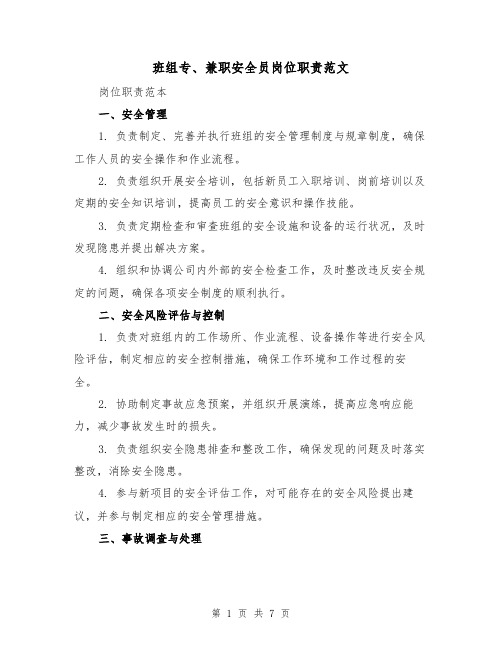 班组专、兼职安全员岗位职责范文

岗位职责范本

一、安全管理

1. 负责制定、完善并执行班组的安全管理制度与规章制度，确保工作人员的安全操作和作业流程。

2. 负责组织开展安全培训，包括新员工入职培训、岗前培训以及定期的安全知识培训，提高员工的安全意识和操作技能。

3. 负责定期检查和审查班组的安全设施和设备的运行状况，及时发现隐患并提出解决方案。

4. 组织和协调公司内外部的安全检查工作，及时整改违反安全规定的问题，确保各项安全制度的顺利执行。

二、安全风险评估与控制

1. 负责对班组内的工作场所、作业流程、设备操作等进行安全风险评估，制定相应的安全控制措施，确保工作环境和工作过程的安全。

2. 协助制定事故应急预案，并组织开展演练，提高应急响应能力，减少事故发生时的损失。

3. 负责组织安全隐患排查和整改工作，确保发现的问题及时落实整改，消除安全隐患。

4. 参与新项目的安全评估工作，对可能存在的安全风险提出建议，并参与制定相应的安全管理措施。

三、事故调查与处理

第 1 页 共 7 页